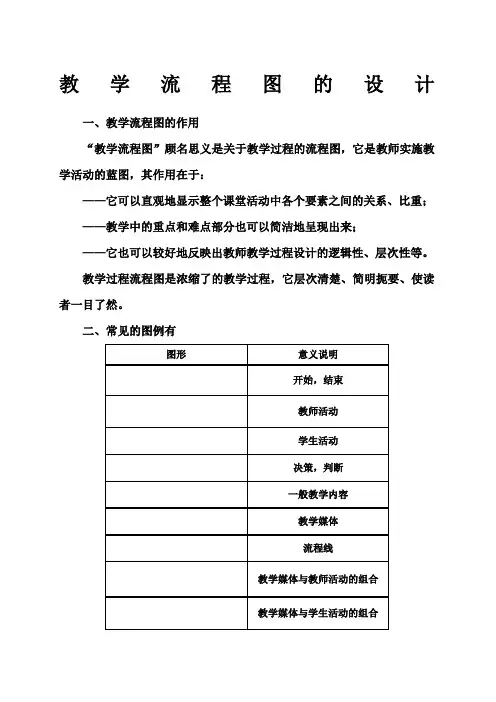 教 学 流 程 图 的 设 计

一、教学流程图的作用

“教学流程图”顾名思义是关于教学过程的流程图，它是教师实施教学活动的蓝图，其作用在于：

——它可以直观地显示整个课堂活动中各个要素之间的关系、比重；

——教学中的重点和难点部分也可以简洁地呈现出来；

——它也可以较好地反映出教师教学过程设计的逻辑性、层次性等。

教学过程流程图是浓缩了的教学过程，它层次清楚、简明扼要、使读者一目了然。

二、常见的图例有

| 图形 | 意义说明 |
|---|---|
| | 开始，结束 |
| | 教师活动 |
| | 学生活动 |
| | 决策，判断 |
| | 一般教学内容 |
| | 教学媒体 |
| | 流程线 |
| | 教学媒体与教师活动的组合 |
| | 教学媒体与学生活动的组合 |